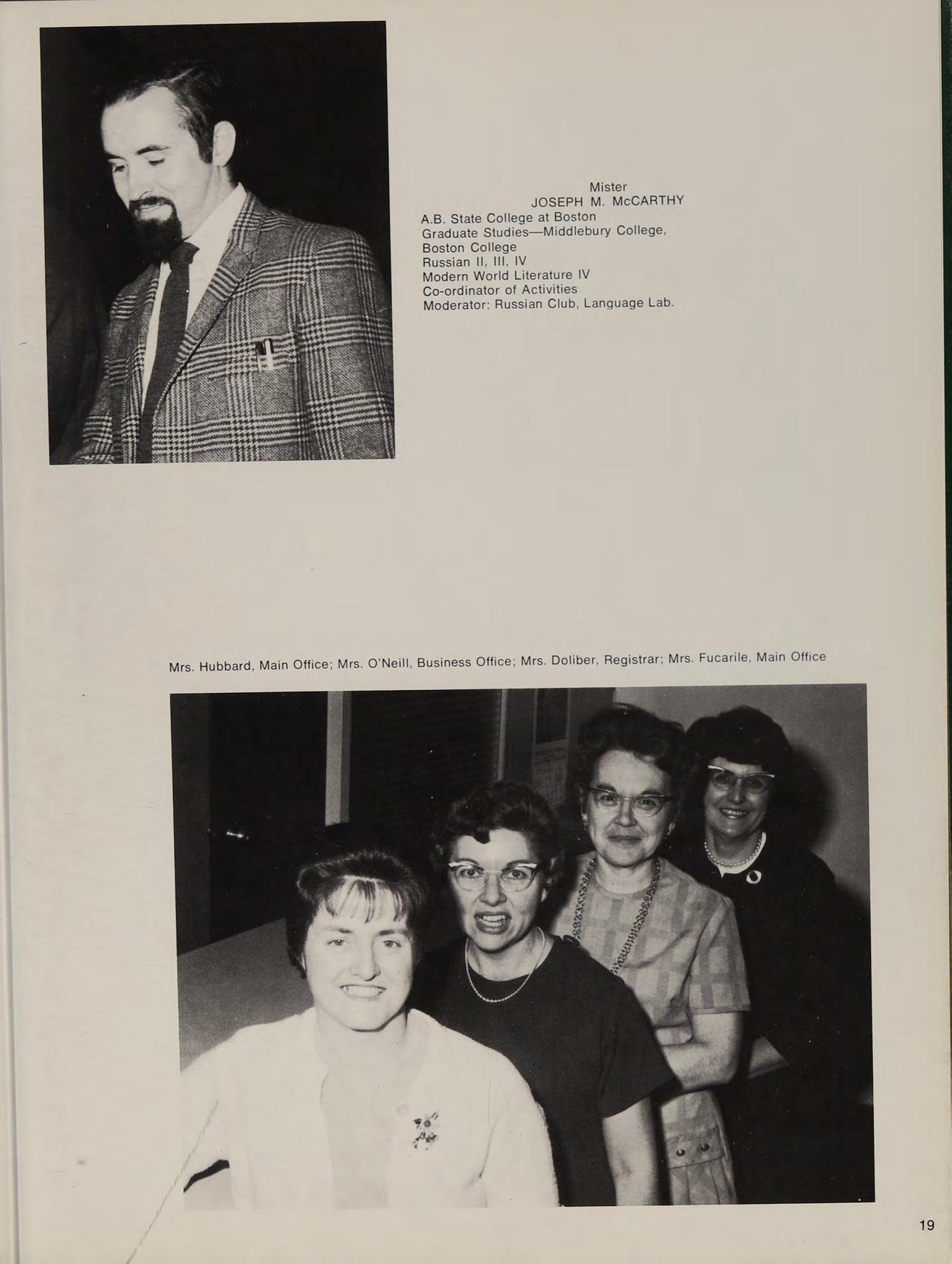 Mister
JOSEPH M. McCARTHY
A.B. State College at Boston
Graduate Studies—Middlebury College,
Boston College
Russian II, III, IV
Modern World Literature IV
Co-ordinator of Activities
Moderator: Russian Club, Language Lab.

Mrs. Hubbard, Main Office; Mrs. O'Neill, Business Office; Mrs. Doliber, Registrar; Mrs. Fucarile, Main Office

19